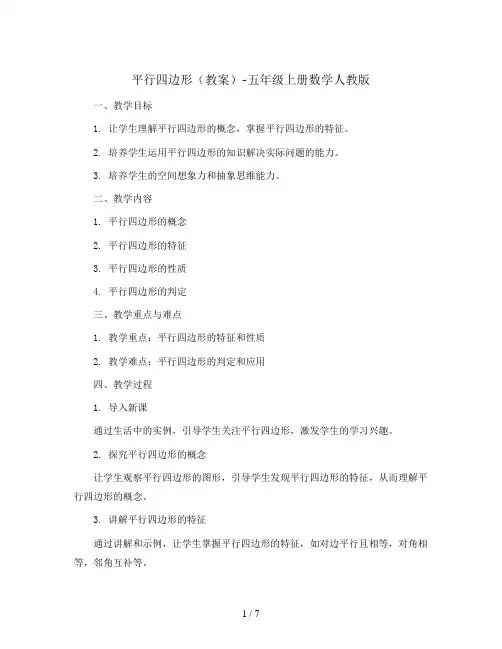 平行四边形（教案）-五年级上册数学人教版

一、教学目标

1. 让学生理解平行四边形的概念，掌握平行四边形的特征。

2. 培养学生运用平行四边形的知识解决实际问题的能力。

3. 培养学生的空间想象力和抽象思维能力。

二、教学内容

1. 平行四边形的概念

2. 平行四边形的特征

3. 平行四边形的性质

4. 平行四边形的判定

三、教学重点与难点

1. 教学重点：平行四边形的特征和性质

2. 教学难点：平行四边形的判定和应用

四、教学过程

1. 导入新课

通过生活中的实例，引导学生关注平行四边形，激发学生的学习兴趣。

2. 探究平行四边形的概念

让学生观察平行四边形的图形，引导学生发现平行四边形的特征，从而理解平行四边形的概念。

3. 讲解平行四边形的特征

通过讲解和示例，让学生掌握平行四边形的特征，如对边平行且相等，对角相等，邻角互补等。

1 / 7